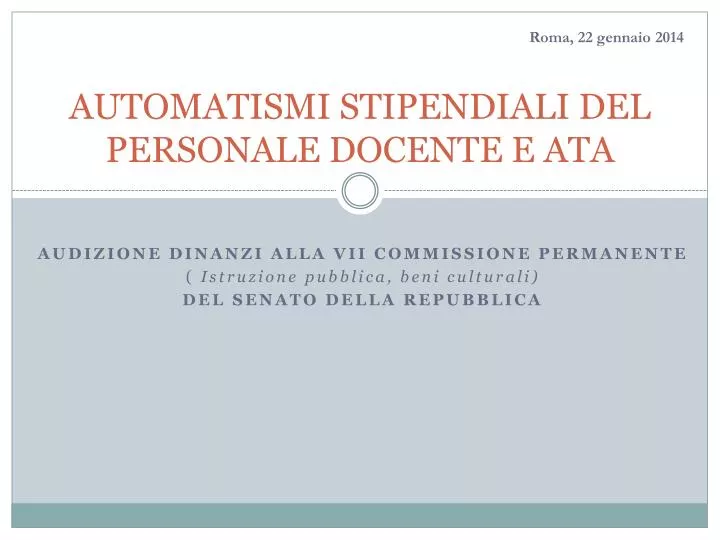 Roma, 22 gennaio 2014

AUTOMATISMI STIPENDIALI DEL PERSONALE DOCENTE E ATA

AUDIZIONE DINANZI ALLA VII COMMISSIONE PERMANENTE
( Istruzione pubblica, beni culturali)
DEL SENATO DELLA REPUBBLICA